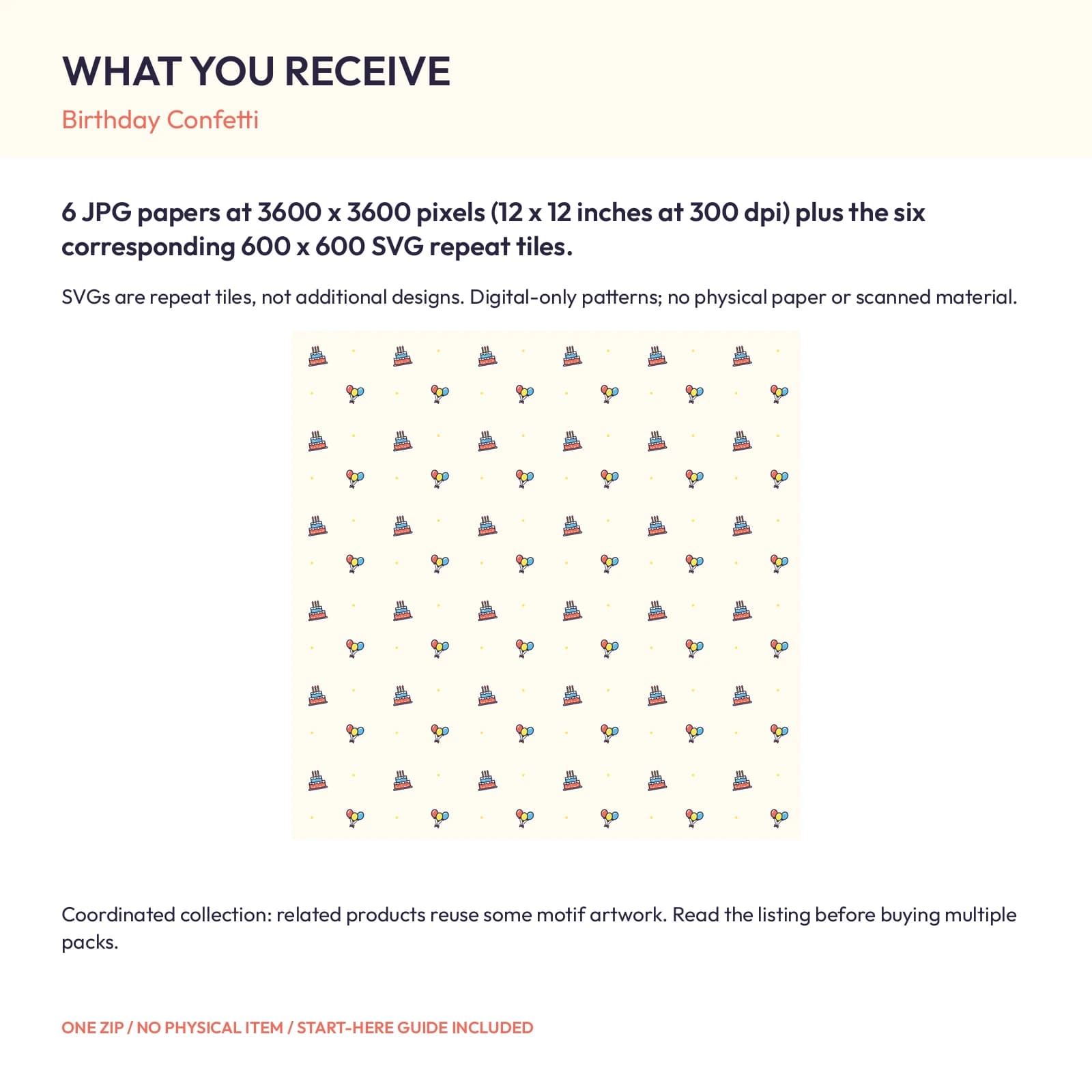 WHAT YOU RECEIVE

Birthday Confetti

6 JPG papers at 3600 x 3600 pixels (12 x 12 inches at 300 dpi) plus the six corresponding 600 x 600 SVG repeat tiles.

SVGs are repeat tiles, not additional designs. Digital-only patterns; no physical paper or scanned material.

Coordinated collection: related products reuse some motif artwork. Read the listing before buying multiple packs.

ONE ZIP / NO PHYSICAL ITEM / START-HERE GUIDE INCLUDED